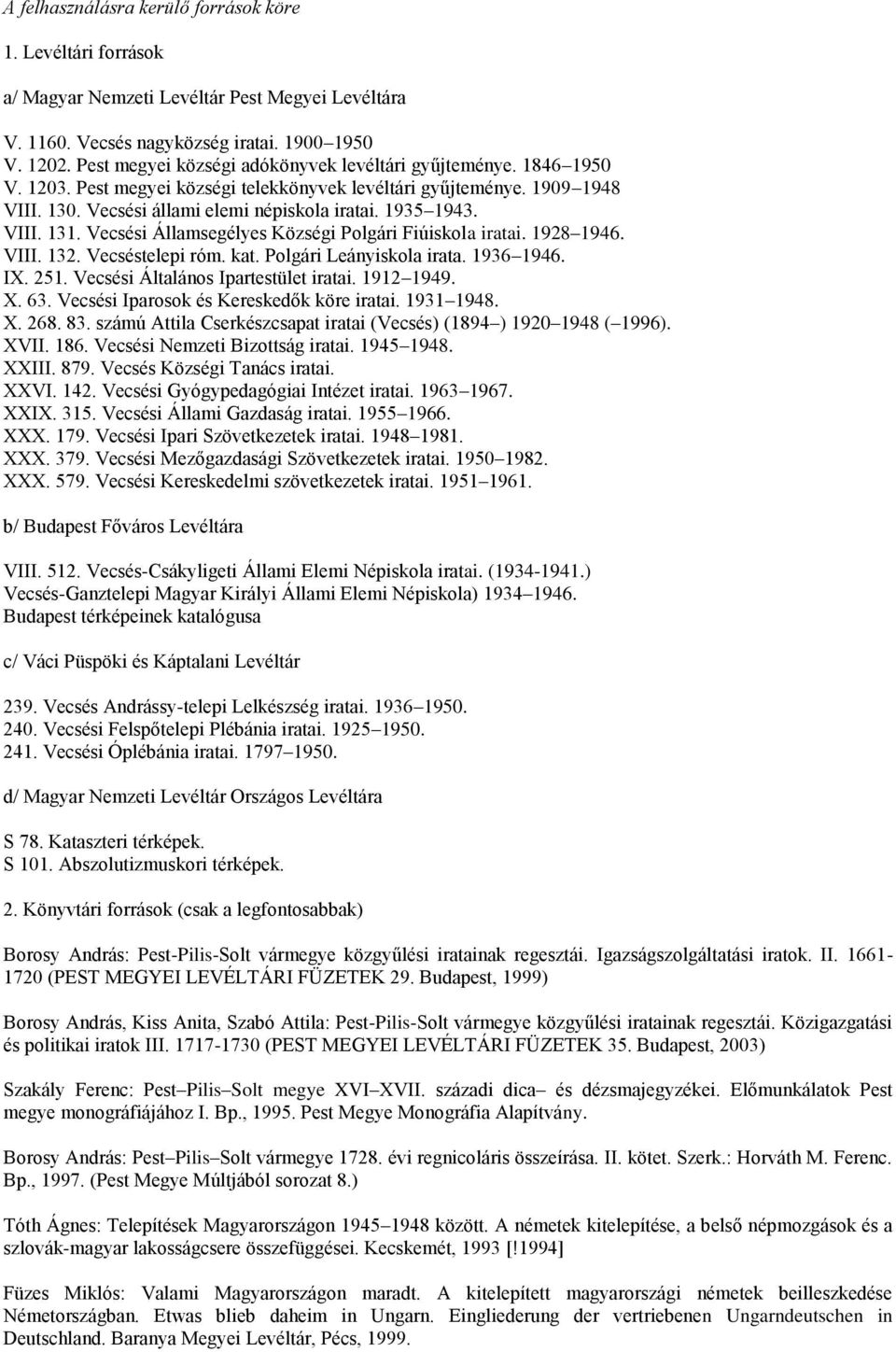 A felhasználásra kerülő források köre

1. Levéltári források

a/ Magyar Nemzeti Levéltár Pest Megyei Levéltára

V. 1160. Vecsés nagyközség iratai. 1900–1950
V. 1202. Pest megyei községi adókönyvek levéltári gyűjteménye. 1846–1950
V. 1203. Pest megyei községi telekkönyvek levéltári gyűjteménye. 1909–1948
VIII. 130. Vecsési állami elemi népiskola iratai. 1935–1943.
VIII. 131. Vecsési Államsegélyes Községi Polgári Fiúiskola iratai. 1928–1946.
VIII. 132. Vecséstelepi róm. kat. Polgári Leányiskola irata. 1936–1946.
IX. 251. Vecsési Általános Ipartestület iratai. 1912–1949.
X. 63. Vecsési Iparosok és Kereskedők köre iratai. 1931–1948.
X. 268. 83. számú Attila Cserkészcsapat iratai (Vecsés) (1894–) 1920–1948 (–1996).
XVII. 186. Vecsési Nemzeti Bizottság iratai. 1945–1948.
XXIII. 879. Vecsés Községi Tanács iratai.
XXVI. 142. Vecsési Gyógypedagógiai Intézet iratai. 1963–1967.
XXIX. 315. Vecsési Állami Gazdaság iratai. 1955–1966.
XXX. 179. Vecsési Ipari Szövetkezetek iratai. 1948–1981.
XXX. 379. Vecsési Mezőgazdasági Szövetkezetek iratai. 1950–1982.
XXX. 579. Vecsési Kereskedelmi szövetkezetek iratai. 1951–1961.

b/ Budapest Főváros Levéltára

VIII. 512. Vecsés-Csákyligeti Állami Elemi Népiskola iratai. (1934-1941.)
Vecsés-Ganztelepi Magyar Királyi Állami Elemi Népiskola) 1934–1946.
Budapest térképeinek katalógusa

c/ Váci Püspöki és Káptalani Levéltár

239. Vecsés Andrássy-telepi Lelkészség iratai. 1936–1950.
240. Vecsési Felspőtelepi Plébánia iratai. 1925–1950.
241. Vecsési Óplébánia iratai. 1797–1950.

d/ Magyar Nemzeti Levéltár Országos Levéltára

S 78. Kataszteri térképek.
S 101. Abszolutizmuskori térképek.

2. Könyvtári források (csak a legfontosabbak)

Borosy András: Pest-Pilis-Solt vármegye közgyűlési iratainak regesztái. Igazságszolgáltatási iratok. II. 1661-1720 (PEST MEGYEI LEVÉLTÁRI FÜZETEK 29. Budapest, 1999)

Borosy András, Kiss Anita, Szabó Attila: Pest-Pilis-Solt vármegye közgyűlési iratainak regesztái. Közigazgatási és politikai iratok III. 1717-1730 (PEST MEGYEI LEVÉLTÁRI FÜZETEK 35. Budapest, 2003)

Szakály Ferenc: Pest–Pilis–Solt megye XVI–XVII. századi dica– és dézsmajegyzékei. Előmunkálatok Pest megye monográfiájához I. Bp., 1995. Pest Megye Monográfia Alapítvány.

Borosy András: Pest–Pilis–Solt vármegye 1728. évi regnicoláris összeírása. II. kötet. Szerk.: Horváth M. Ferenc. Bp., 1997. (Pest Megye Múltjából sorozat 8.)

Tóth Ágnes: Telepítések Magyarországon 1945–1948 között. A németek kitelepítése, a belső népmozgások és a szlovák-magyar lakosságcsere összefüggései. Kecskemét, 1993 [!1994]

Füzes Miklós: Valami Magyarországon maradt. A kitelepített magyarországi németek beilleszkedése Németországban. Etwas blieb daheim in Ungarn. Eingliederung der vertriebenen Ungarndeutschen in Deutschland. Baranya Megyei Levéltár, Pécs, 1999.